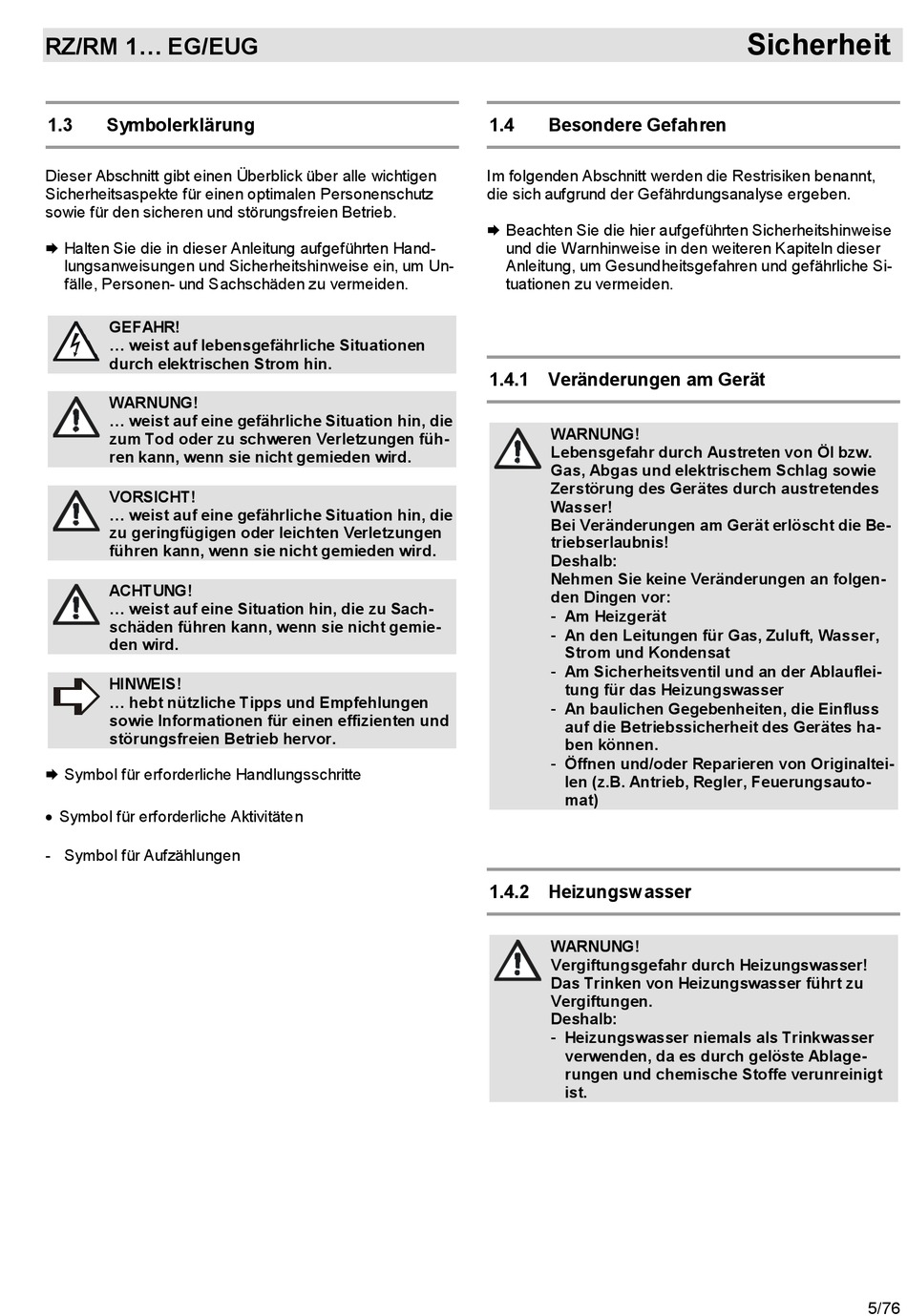 RZ/RM 1… EG/EUG

Sicherheit

1.3 Symbolerklärung

Dieser Abschnitt gibt einen Überblick über alle wichtigen Sicherheitsaspekte für einen optimalen Personenschutz sowie für den sicheren und störungsfreien Betrieb.

➨ Halten Sie die in dieser Anleitung aufgeführten Handlungsanweisungen und Sicherheitshinweise ein, um Unfälle, Personen- und Sachschäden zu vermeiden.

GEFAHR!
… weist auf lebensgefährliche Situationen durch elektrischen Strom hin.

WARNUNG!
… weist auf eine gefährliche Situation hin, die zum Tod oder zu schweren Verletzungen führen kann, wenn sie nicht gemieden wird.

VORSICHT!
… weist auf eine gefährliche Situation hin, die zu geringfügigen oder leichten Verletzungen führen kann, wenn sie nicht gemieden wird.

ACHTUNG!
… weist auf eine Situation hin, die zu Sachschäden führen kann, wenn sie nicht gemieden wird.

HINWEIS!
… hebt nützliche Tipps und Empfehlungen sowie Informationen für einen effizienten und störungsfreien Betrieb hervor.

➨ Symbol für erforderliche Handlungsschritte

• Symbol für erforderliche Aktivitäten

- Symbol für Aufzählungen

1.4 Besondere Gefahren

Im folgenden Abschnitt werden die Restrisiken benannt, die sich aufgrund der Gefährdungsanalyse ergeben.

➨ Beachten Sie die hier aufgeführten Sicherheitshinweise und die Warnhinweise in den weiteren Kapiteln dieser Anleitung, um Gesundheitsgefahren und gefährliche Situationen zu vermeiden.

1.4.1 Veränderungen am Gerät

WARNUNG!
Lebensgefahr durch Austreten von Öl bzw. Gas, Abgas und elektrischem Schlag sowie Zerstörung des Gerätes durch austretendes Wasser!
Bei Veränderungen am Gerät erlöscht die Betriebserlaubnis!
Deshalb:
Nehmen Sie keine Veränderungen an folgenden Dingen vor:
- Am Heizgerät
- An den Leitungen für Gas, Zuluft, Wasser, Strom und Kondensat
- Am Sicherheitsventil und an der Ablaufleitung für das Heizungswasser
- An baulichen Gegebenheiten, die Einfluss auf die Betriebssicherheit des Gerätes haben können.
- Öffnen und/oder Reparieren von Originalteilen (z.B. Antrieb, Regler, Feuerungsautomat)

1.4.2 Heizungswasser

WARNUNG!
Vergiftungsgefahr durch Heizungswasser!
Das Trinken von Heizungswasser führt zu Vergiftungen.
Deshalb:
- Heizungswasser niemals als Trinkwasser verwenden, da es durch gelöste Ablagerungen und chemische Stoffe verunreinigt ist.

5/76